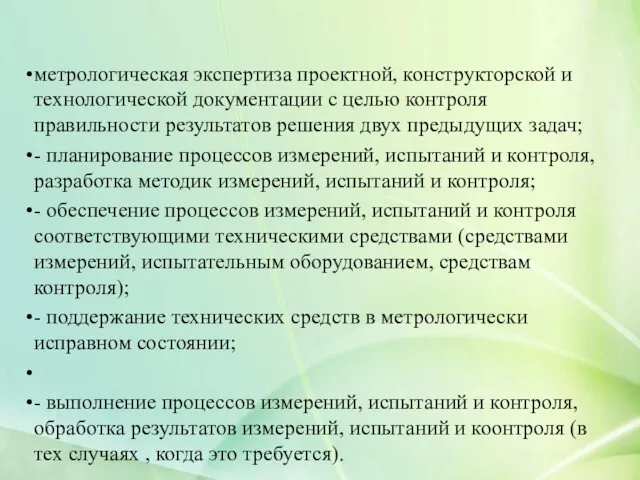 •метрологическая экспертиза проектной, конструкторской и технологической документации с целью контроля правильности результатов решения двух предыдущих задач;

•- планирование процессов измерений, испытаний и контроля, разработка методик измерений, испытаний и контроля;

•- обеспечение процессов измерений, испытаний и контроля соответствующими техническими средствами (средствами измерений, испытательным оборудованием, средствам контроля);

•- поддержание технических средств в метрологически исправном состоянии;

•

•- выполнение процессов измерений, испытаний и контроля, обработка результатов измерений, испытаний и коонтроля (в тех случаях , когда это требуется).